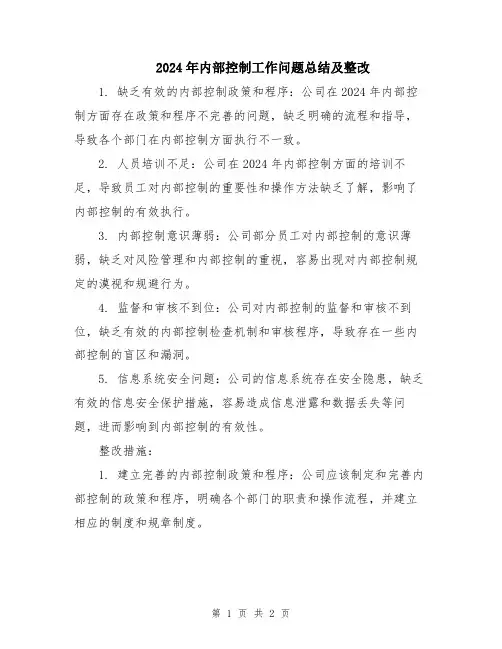 2024年内部控制工作问题总结及整改

1. 缺乏有效的内部控制政策和程序：公司在2024年内部控制方面存在政策和程序不完善的问题，缺乏明确的流程和指导，导致各个部门在内部控制方面执行不一致。

2. 人员培训不足：公司在2024年内部控制方面的培训不足，导致员工对内部控制的重要性和操作方法缺乏了解，影响了内部控制的有效执行。

3. 内部控制意识薄弱：公司部分员工对内部控制的意识薄弱，缺乏对风险管理和内部控制的重视，容易出现对内部控制规定的漠视和规避行为。

4. 监督和审核不到位：公司对内部控制的监督和审核不到位，缺乏有效的内部控制检查机制和审核程序，导致存在一些内部控制的盲区和漏洞。

5. 信息系统安全问题：公司的信息系统存在安全隐患，缺乏有效的信息安全保护措施，容易造成信息泄露和数据丢失等问题，进而影响到内部控制的有效性。

整改措施：

1. 建立完善的内部控制政策和程序：公司应该制定和完善内部控制的政策和程序，明确各个部门的职责和操作流程，并建立相应的制度和规章制度。

第 1 页 共 2 页